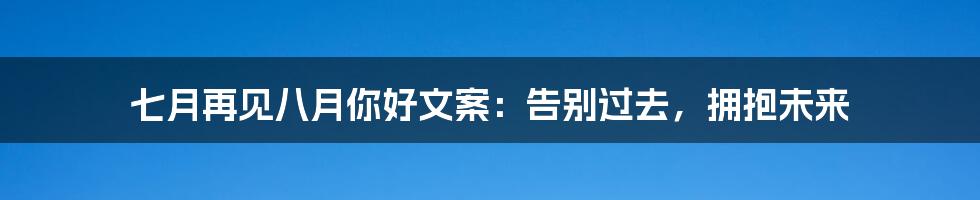 七月再见八月你好文案：告别过去，拥抱未来